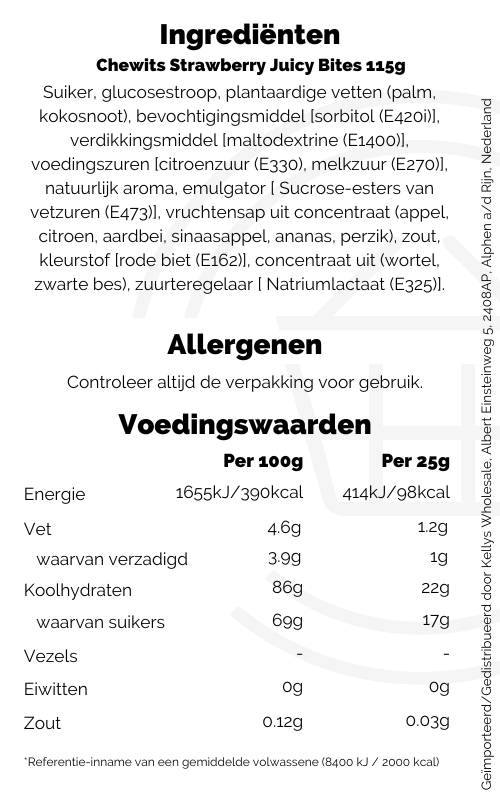 Ingrediënten
Chewits Strawberry Juicy Bites 115g
Suiker, glucosestroop, plantaardige vetten (palm, kokosnoot), bevochtigingsmiddel [sorbitol (E420i)], verdikkingsmiddel [maltodextrine (E1400)], voedingszuren [citroenzuur (E330), melkzuur (E270)], natuurlijk aroma, emulgator [ Sucrose-esters van vetzuren (E473)], vruchtensap uit concentraat (appel, citroen, aardbei, sinaasappel, ananas, perzik), zout, kleurstof [rode biet (E162)], concentraat uit (wortel, zwarte bes), zuurteregelaar [ Natriumlactaat (E325)].

Allergenen
Controleer altijd de verpakking voor gebruik.

Voedingswaarden
| | Per 100g | Per 25g |
|---|---|---|
| Energie | 1655kJ/390kcal | 414kJ/98kcal |
| Vet | 4.6g | 1.2g |
| waarvan verzadigd | 3.9g | 1g |
| Koolhydraten | 86g | 22g |
| waarvan suikers | 69g | 17g |
| Vezels | - | - |
| Eiwitten | 0g | 0g |
| Zout | 0.12g | 0.03g |

*Referentie-inname van een gemiddelde volwassene (8400 kJ / 2000 kcal)

Geïmporteerd/Gedistribueerd door Kellys Wholesale, Albert Einsteinweg 5, 2408AP, Alphen a/d Rijn, Nederland